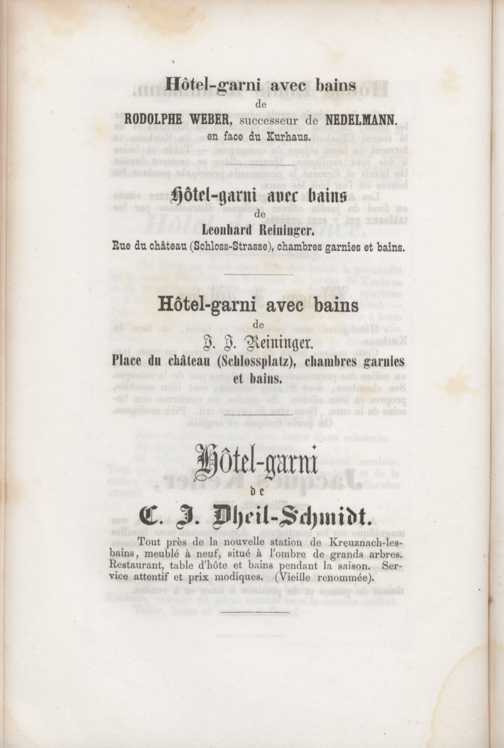 Hôtel-garni avec bains
de
RODOLPHE WEBER, successeur de NEDELMANN.
en face du Kurhaus.

Hôtel-garni avec bains
de
Leonhard Reininger.
Rue du château (Schloss-Strasse), chambres garnies et bains.

Hôtel-garni avec bains
de
J. J. Reininger.
Place du château (Schlossplatz), chambres garnies et bains.

Hôtel-garni
de
C. J. Dheil-Schmidt.

Tout près de la nouvelle station de Kreuznach-les-bains, meublé à neuf, situé à l'ombre de grands arbres. Restaurant, table d'hôte et bains pendant la saison. Service attentif et prix modiques. (Vieille renommée).